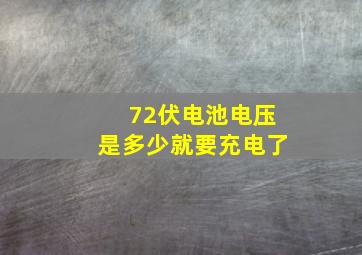 72伏电池电压
是多少就要充电了